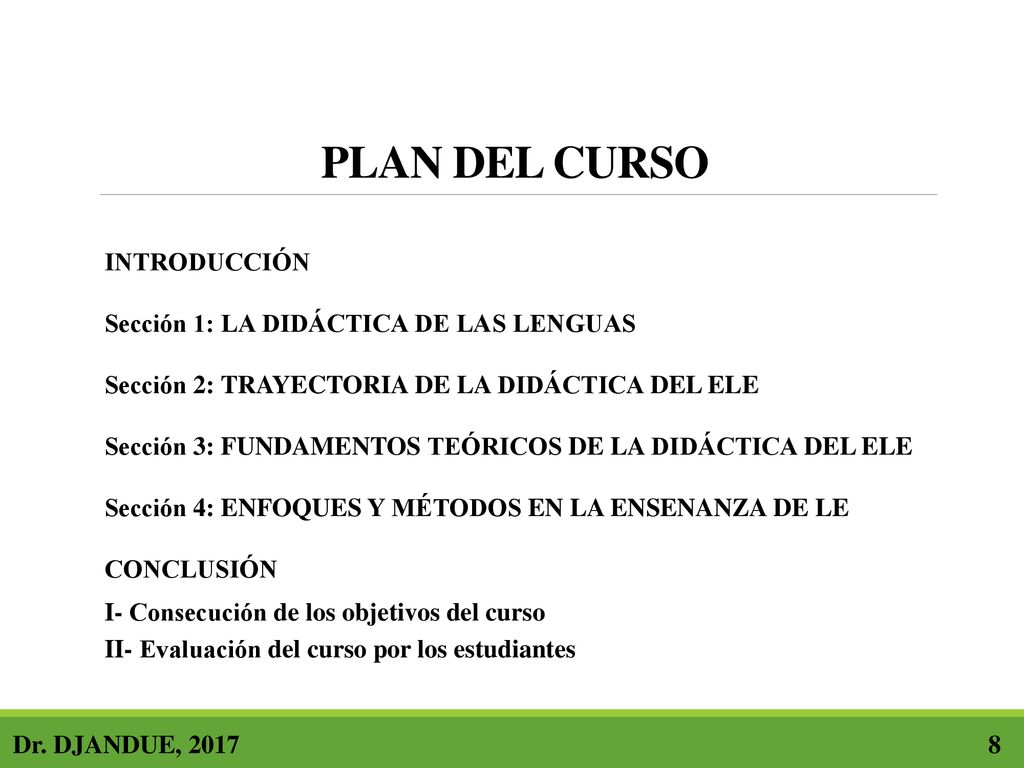 PLAN DEL CURSO

INTRODUCCIÓN

Sección 1: LA DIDÁCTICA DE LAS LENGUAS

Sección 2: TRAYECTORIA DE LA DIDÁCTICA DEL ELE

Sección 3: FUNDAMENTOS TEÓRICOS DE LA DIDÁCTICA DEL ELE

Sección 4: ENFOQUES Y MÉTODOS EN LA ENSENANZA DE LE

CONCLUSIÓN

I- Consecución de los objetivos del curso
II- Evaluación del curso por los estudiantes

Dr. DJANDUE, 2017

8